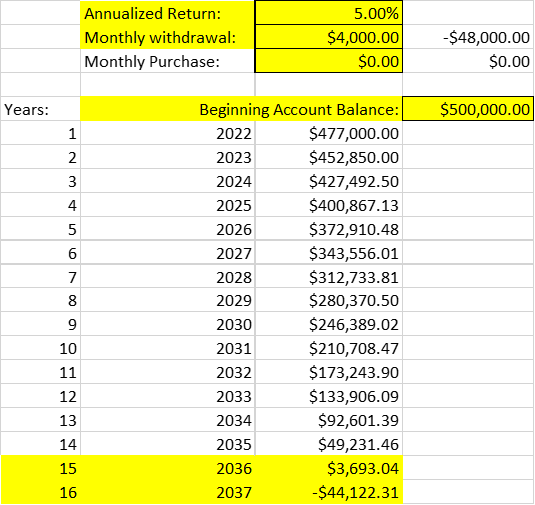 | | | | |
|---|---|---|---|
| | Annualized Return: | 5.00% | |
| | Monthly withdrawal: | $4,000.00 | -$48,000.00 |
| | Monthly Purchase: | $0.00 | $0.00 |
| | | | |
| Years: | Beginning Account Balance: | | $500,000.00 |
| 1 | 2022 | $477,000.00 | |
| 2 | 2023 | $452,850.00 | |
| 3 | 2024 | $427,492.50 | |
| 4 | 2025 | $400,867.13 | |
| 5 | 2026 | $372,910.48 | |
| 6 | 2027 | $343,556.01 | |
| 7 | 2028 | $312,733.81 | |
| 8 | 2029 | $280,370.50 | |
| 9 | 2030 | $246,389.02 | |
| 10 | 2031 | $210,708.47 | |
| 11 | 2032 | $173,243.90 | |
| 12 | 2033 | $133,906.09 | |
| 13 | 2034 | $92,601.39 | |
| 14 | 2035 | $49,231.46 | |
| 15 | 2036 | $3,693.04 | |
| 16 | 2037 | -$44,122.31 | |